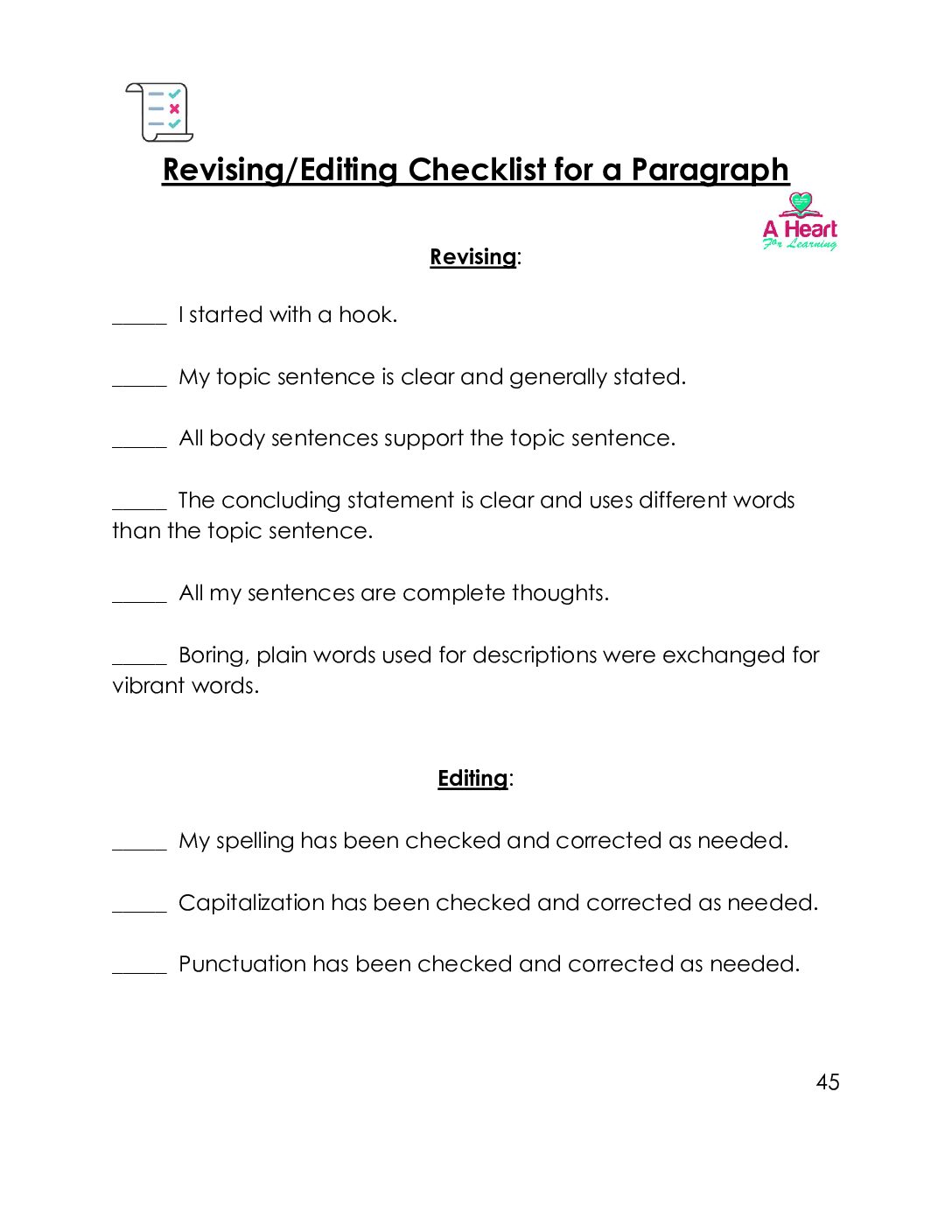 Revising/Editing Checklist for a Paragraph

A Heart For Learning

Revising:

_____ I started with a hook.

_____ My topic sentence is clear and generally stated.

_____ All body sentences support the topic sentence.

_____ The concluding statement is clear and uses different words than the topic sentence.

_____ All my sentences are complete thoughts.

_____ Boring, plain words used for descriptions were exchanged for vibrant words.

Editing:

_____ My spelling has been checked and corrected as needed.

_____ Capitalization has been checked and corrected as needed.

_____ Punctuation has been checked and corrected as needed.

45